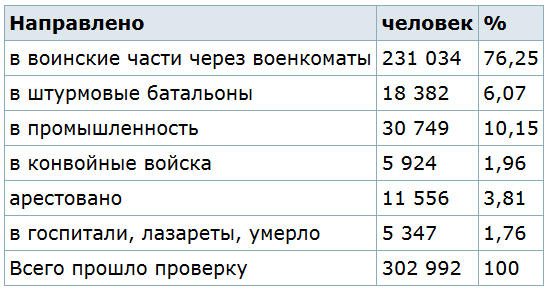 | Направлено | человек | % |
|---|---|---|
| в воинские части через военкоматы | 231 034 | 76,25 |
| в штурмовые батальоны | 18 382 | 6,07 |
| в промышленность | 30 749 | 10,15 |
| в конвойные войска | 5 924 | 1,96 |
| арестовано | 11 556 | 3,81 |
| в госпитали, лазареты, умерло | 5 347 | 1,76 |
| Всего прошло проверку | 302 992 | 100 |